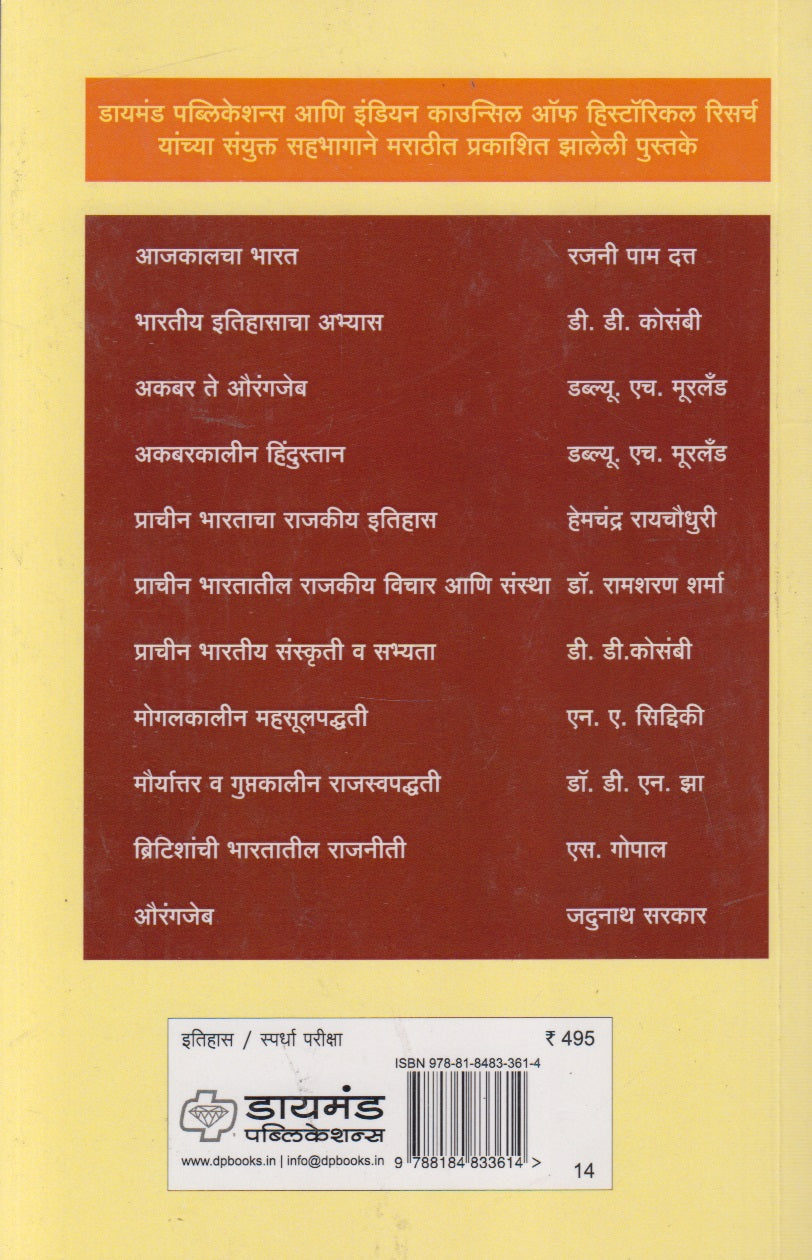 डायमंड पब्लिकेशन्स आणि इंडियन काउन्सिल ऑफ हिस्टॉरिकल रिसर्च यांच्या संयुक्त सहभागाने मराठीत प्रकाशित झालेली पुस्तके

| | |
|---|---|
| आजकालचा भारत | रजनी पाम दत्त |
| भारतीय इतिहासाचा अभ्यास | डी. डी. कोसंबी |
| अकबर ते औरंगजेब | डब्ल्यू. एच. मूरलँड |
| अकबरकालीन हिंदुस्तान | डब्ल्यू. एच. मूरलँड |
| प्राचीन भारताचा राजकीय इतिहास | हेमचंद्र रायचौधुरी |
| प्राचीन भारतातील राजकीय विचार आणि संस्था | डॉ. रामशरण शर्मा |
| प्राचीन भारतीय संस्कृती व सभ्यता | डी. डी.कोसंबी |
| मोगलकालीन महसूलपद्धती | एन. ए. सिद्दिकी |
| मौर्यात्तर व गुप्तकालीन राजस्वपद्धती | डॉ. डी. एन. झा |
| ब्रिटिशांची भारतातील राजनीती | एस. गोपाल |
| औरंगजेब | जदुनाथ सरकार |

इतिहास / स्पर्धा परीक्षा

₹ 495

ISBN 978-81-8483-361-4

डायमंड पब्लिकेशन्स

www.dpbooks.in | info@dpbooks.in

9 788184 833614 >

14